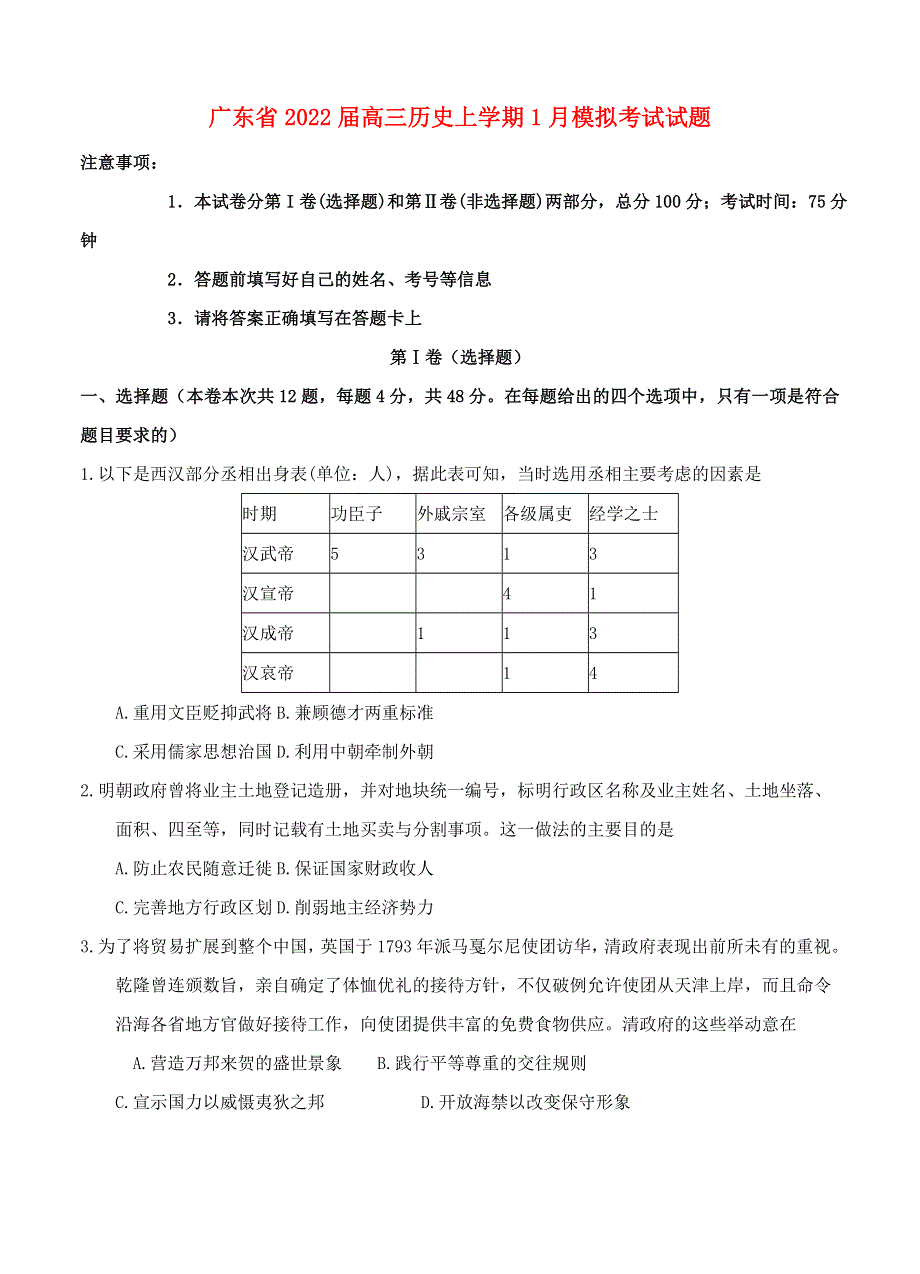 广东省2022届高三历史上学期1月模拟考试试题

注意事项：

1．本试卷分第Ⅰ卷(选择题)和第Ⅱ卷(非选择题)两部分，总分100分；考试时间：75分钟

2．答题前填写好自己的姓名、考号等信息

3．请将答案正确填写在答题卡上

第Ⅰ卷（选择题）

一、选择题（本卷本次共12题，每题4分，共48分。在每题给出的四个选项中，只有一项是符合题目要求的）

1.以下是西汉部分丞相出身表(单位：人)，据此表可知，当时选用丞相主要考虑的因素是

| 时期 | 功臣子 | 外戚宗室 | 各级属吏 | 经学之士 |
|---|---|---|---|---|
| 汉武帝 | 5 | 3 | 1 | 3 |
| 汉宣帝 |  |  | 4 | 1 |
| 汉成帝 |  | 1 | 1 | 3 |
| 汉哀帝 |  |  | 1 | 4 |

A.重用文臣贬抑武将 B.兼顾德才两重标准

C.采用儒家思想治国 D.利用中朝牵制外朝

2.明朝政府曾将业主土地登记造册，并对地块统一编号，标明行政区名称及业主姓名、土地坐落、面积、四至等，同时记载有土地买卖与分割事项。这一做法的主要目的是

A.防止农民随意迁徙 B.保证国家财政收人

C.完善地方行政区划 D.削弱地主经济势力

3.为了将贸易扩展到整个中国，英国于1793年派马戛尔尼使团访华，清政府表现出前所未有的重视。乾隆曾连颁数旨，亲自确定了体恤优礼的接待方针，不仅破例允许使团从天津上岸，而且命令沿海各省地方官做好接待工作，向使团提供丰富的免费食物供应。清政府的这些举动意在

A.营造万邦来贺的盛世景象 B.践行平等尊重的交往规则

C.宣示国力以威慑夷狄之邦 D.开放海禁以改变保守形象